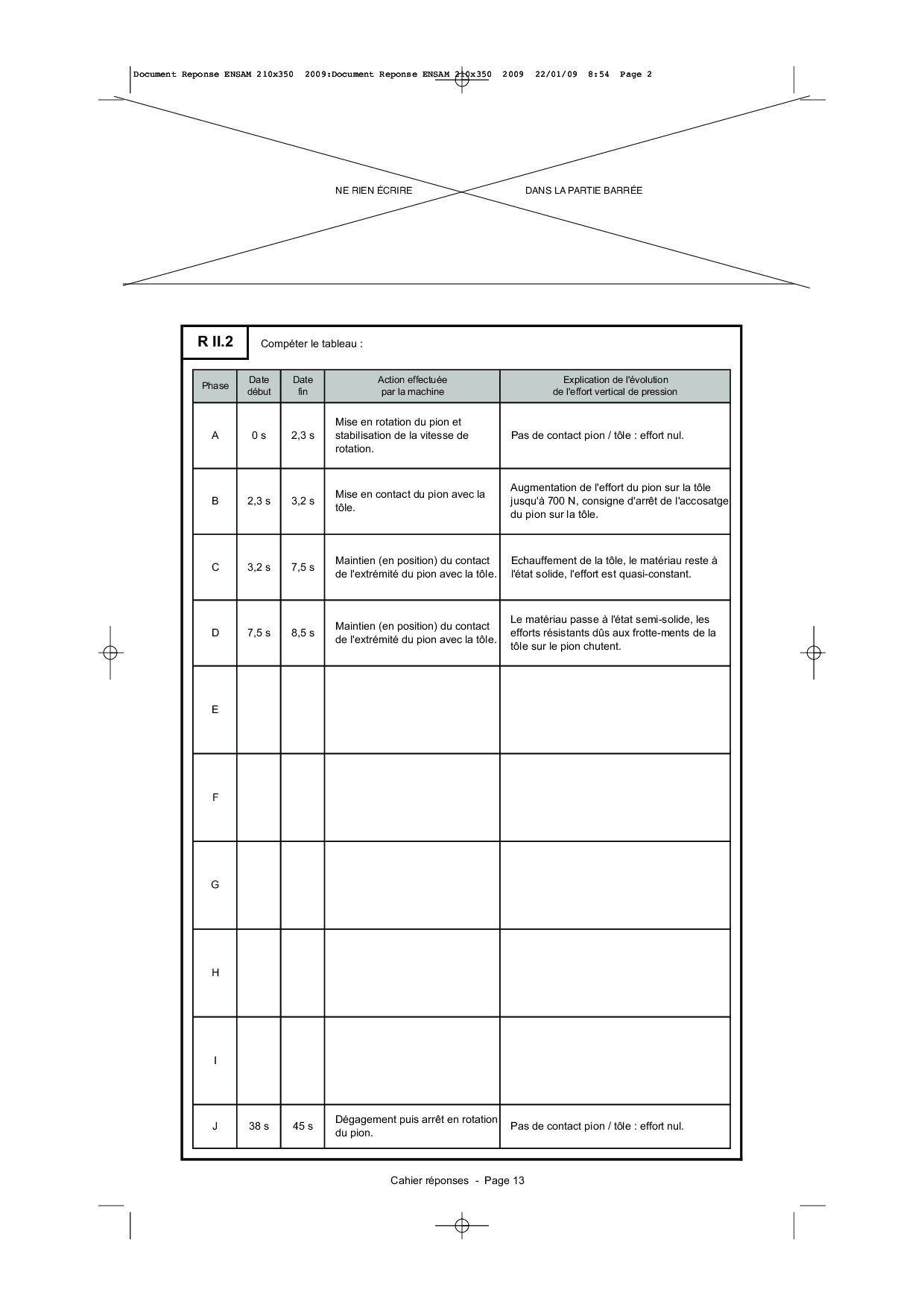 Document Reponse ENSAM 210x350 2009:Document Reponse ENSAM 210x350 2009 22/01/09 8:54 Page 2

NE RIEN ÉCRIRE DANS LA PARTIE BARRÉE

R II.2 Compéter le tableau :

| Phase | Date début | Date fin | Action effectuée par la machine | Explication de l'évolution de l'effort vertical de pression |
|---|---|---|---|---|
| A | 0 s | 2,3 s | Mise en rotation du pion et stabilisation de la vitesse de rotation. | Pas de contact pion / tôle : effort nul. |
| B | 2,3 s | 3,2 s | Mise en contact du pion avec la tôle. | Augmentation de l'effort du pion sur la tôle jusqu'à 700 N, consigne d'arrêt de l'accosatge du pion sur la tôle. |
| C | 3,2 s | 7,5 s | Maintien (en position) du contact de l'extrémité du pion avec la tôle. | Echauffement de la tôle, le matériau reste à l'état solide, l'effort est quasi-constant. |
| D | 7,5 s | 8,5 s | Maintien (en position) du contact de l'extrémité du pion avec la tôle. | Le matériau passe à l'état semi-solide, les efforts résistants dûs aux frotte-ments de la tôle sur le pion chutent. |
| E | | | | |
| F | | | | |
| G | | | | |
| H | | | | |
| I | | | | |
| J | 38 s | 45 s | Dégagement puis arrêt en rotation du pion. | Pas de contact pion / tôle : effort nul. |

Cahier réponses - Page 13